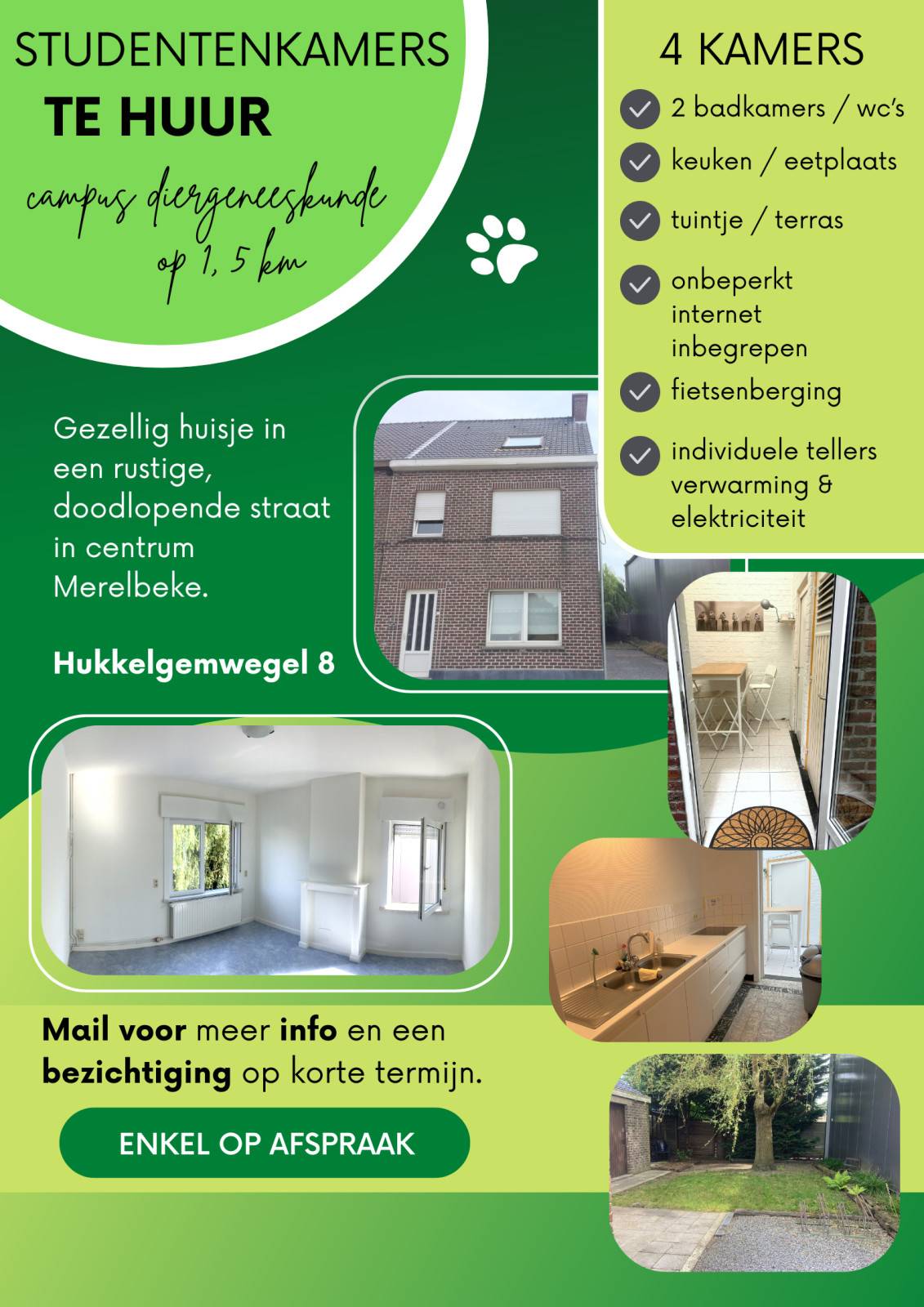 STUDENTENKAMERS
TE HUUR

campus diergeneeskunde op 1, 5 km

4 KAMERS

2 badkamers / wc's

keuken / eetplaats

tuintje / terras

onbeperkt internet inbegrepen

fietsenberging

individuele tellers verwarming & elektriciteit

Gezellig huisje in een rustige, doodlopende straat in centrum Merelbeke.

Hukkelgemwegel 8

Mail voor meer info en een bezichtiging op korte termijn.

ENKEL OP AFSPRAAK